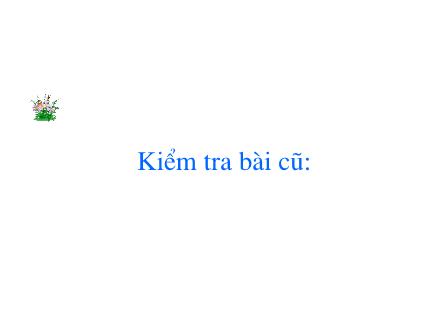 Kiểm tra bài cũ: